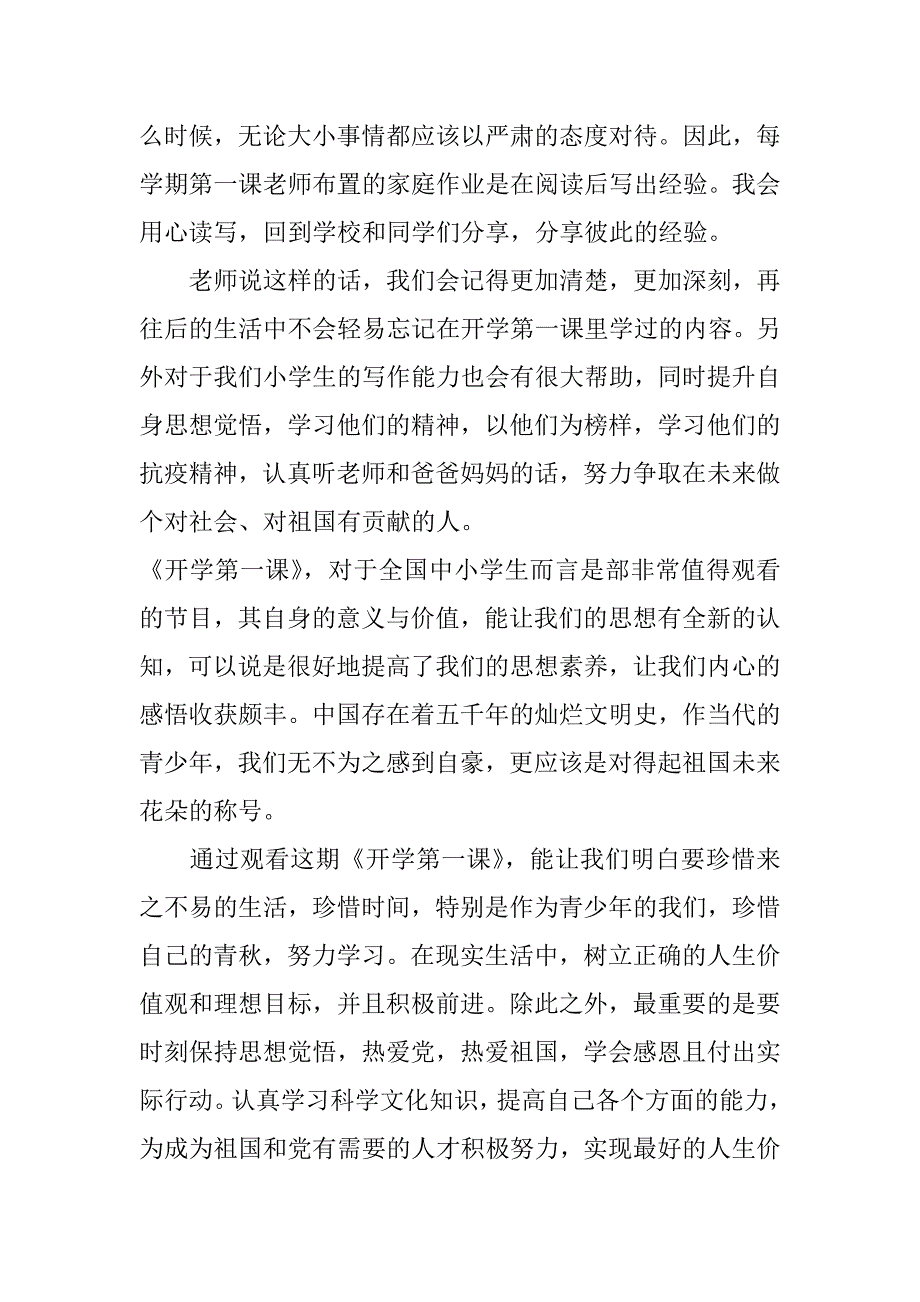 么时候，无论大小事情都应该以严肃的态度对待。因此，每学期第一课老师布置的家庭作业是在阅读后写出经验。我会用心读写，回到学校和同学们分享，分享彼此的经验。

老师说这样的话，我们会记得更加清楚，更加深刻，再往后的生活中不会轻易忘记在开学第一课里学过的内容。另外对于我们小学生的写作能力也会有很大帮助，同时提升自身思想觉悟，学习他们的精神，以他们为榜样，学习他们的抗疫精神，认真听老师和爸爸妈妈的话，努力争取在未来做个对社会、对祖国有贡献的人。

《开学第一课》，对于全国中小学生而言是部非常值得观看的节目，其自身的意义与价值，能让我们的思想有全新的认知，可以说是很好地提高了我们的思想素养，让我们内心的感悟收获颇丰。中国存在着五千年的灿烂文明史，作当代的青少年，我们无不为之感到自豪，更应该是对得起祖国未来花朵的称号。

通过观看这期《开学第一课》，能让我们明白要珍惜来之不易的生活，珍惜时间，特别是作为青少年的我们，珍惜自己的青秋，努力学习。在现实生活中，树立正确的人生价值观和理想目标，并且积极前进。除此之外，最重要的是要时刻保持思想觉悟，热爱党，热爱祖国，学会感恩且付出实际行动。认真学习科学文化知识，提高自己各个方面的能力，为成为祖国和党有需要的人才积极努力，实现最好的人生价